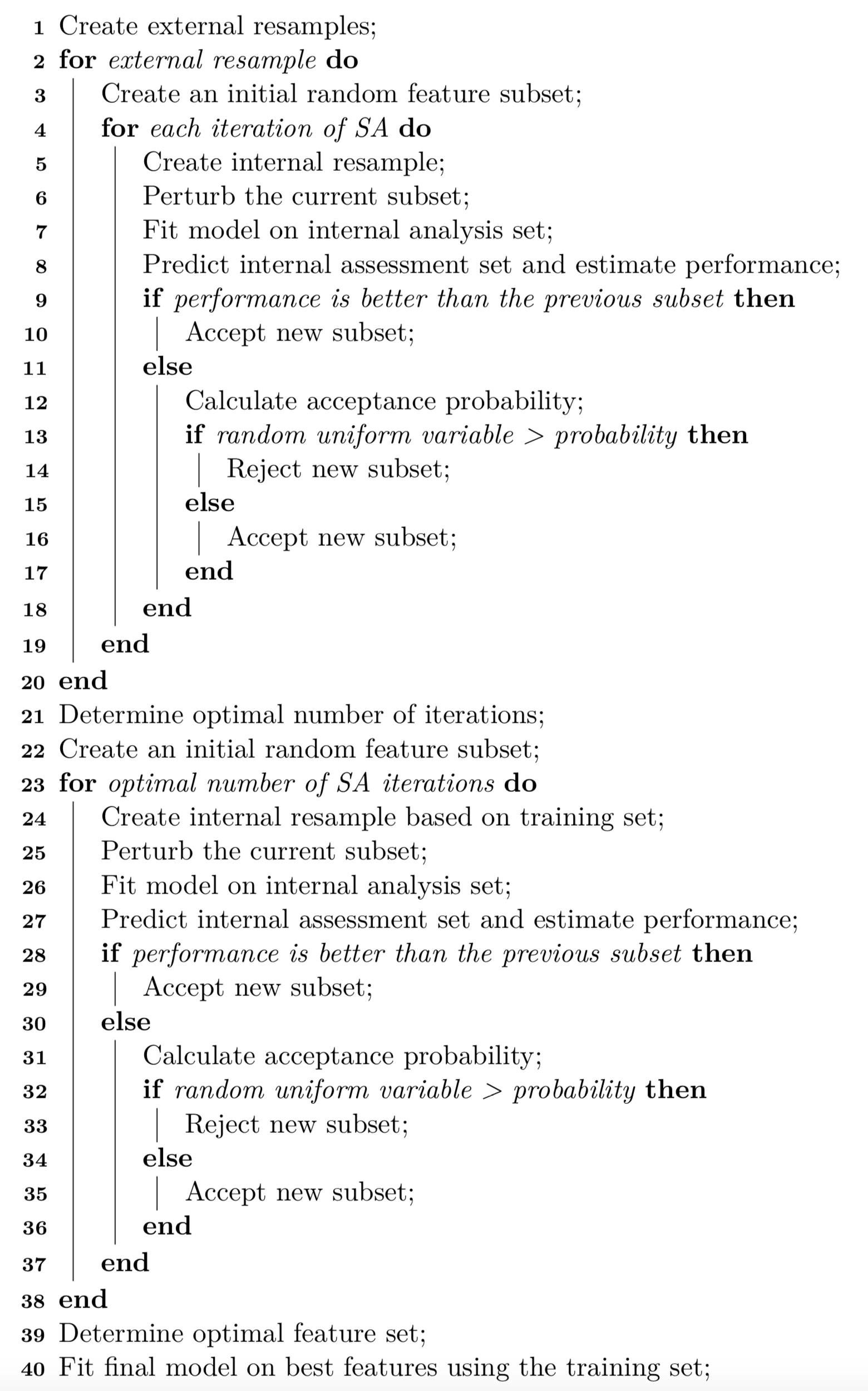 1 Create external resamples;
2 for external resample do
3 Create an initial random feature subset;
4 for each iteration of SA do
5 Create internal resample;
6 Perturb the current subset;
7 Fit model on internal analysis set;
8 Predict internal assessment set and estimate performance;
9 if performance is better than the previous subset then
10 Accept new subset;
11 else
12 Calculate acceptance probability;
13 if random uniform variable > probability then
14 Reject new subset;
15 else
16 Accept new subset;
17 end
18 end
19 end
20 end
21 Determine optimal number of iterations;
22 Create an initial random feature subset;
23 for optimal number of SA iterations do
24 Create internal resample based on training set;
25 Perturb the current subset;
26 Fit model on internal analysis set;
27 Predict internal assessment set and estimate performance;
28 if performance is better than the previous subset then
29 Accept new subset;
30 else
31 Calculate acceptance probability;
32 if random uniform variable > probability then
33 Reject new subset;
34 else
35 Accept new subset;
36 end
37 end
38 end
39 Determine optimal feature set;
40 Fit final model on best features using the training set;